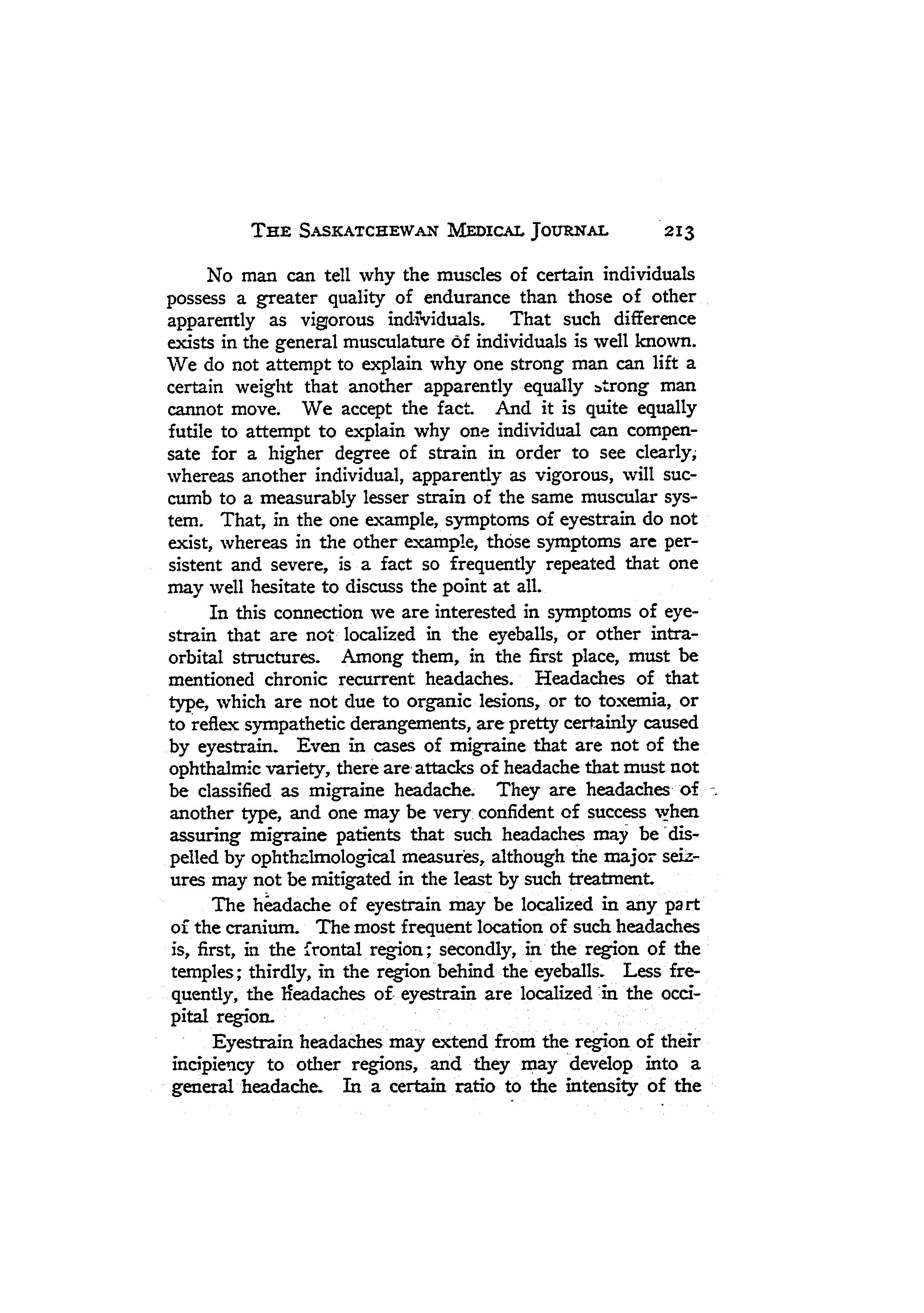 THE SASKATCHEWAN MEDICAL JOURNAL 213

No man can tell why the muscles of certain individuals possess a greater quality of endurance than those of other apparently as vigorous individuals. That such difference exists in the general musculature of individuals is well known. We do not attempt to explain why one strong man can lift a certain weight that another apparently equally strong man cannot move. We accept the fact. And it is quite equally futile to attempt to explain why one individual can compensate for a higher degree of strain in order to see clearly, whereas another individual, apparently as vigorous, will succumb to a measurably lesser strain of the same muscular system. That, in the one example, symptoms of eyestrain do not exist, whereas in the other example, those symptoms are persistent and severe, is a fact so frequently repeated that one may well hesitate to discuss the point at all.

In this connection we are interested in symptoms of eyestrain that are not localized in the eyeballs, or other intraorbital structures. Among them, in the first place, must be mentioned chronic recurrent headaches. Headaches of that type, which are not due to organic lesions, or to toxemia, or to reflex sympathetic derangements, are pretty certainly caused by eyestrain. Even in cases of migraine that are not of the ophthalmic variety, there are attacks of headache that must not be classified as migraine headache. They are headaches of another type, and one may be very confident of success when assuring migraine patients that such headaches may be dispelled by ophthalmological measures, although the major seizures may not be mitigated in the least by such treatment.

The headache of eyestrain may be localized in any part of the cranium. The most frequent location of such headaches is, first, in the frontal region; secondly, in the region of the temples; thirdly, in the region behind the eyeballs. Less frequently, the headaches of eyestrain are localized in the occipital region.

Eyestrain headaches may extend from the region of their incipiency to other regions, and they may develop into a general headache. In a certain ratio to the intensity of the